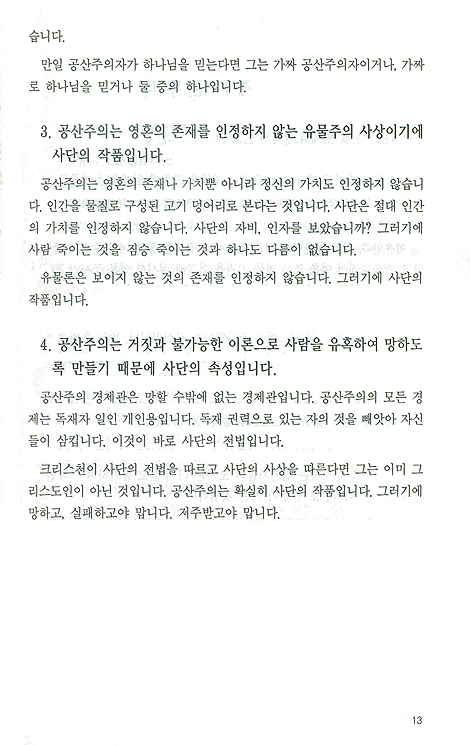 습니다.

만일 공산주의자가 하나님을 믿는다면 그는 가짜 공산주의자이거나, 가짜로 하나님을 믿거나 둘 중의 하나입니다.

3. 공산주의는 영혼의 존재를 인정하지 않는 유물주의 사상이기에 사단의 작품입니다.

공산주의는 영혼의 존재나 가치뿐 아니라 정신의 가치도 인정하지 않습니다. 인간을 물질로 구성된 고기 덩어리로 본다는 것입니다. 사단은 절대 인간의 가치를 인정하지 않습니다. 사단의 자비, 인자를 보았습니까? 그러기에 사람 죽이는 것을 짐승 죽이는 것과 하나도 다름이 없습니다.

유물론은 보이지 않는 것의 존재를 인정하지 않습니다. 그러기에 사단의 작품입니다.

4. 공산주의는 거짓과 불가능한 이론으로 사람을 유혹하여 망하도록 만들기 때문에 사단의 속성입니다.

공산주의 경제관은 망할 수밖에 없는 경제관입니다. 공산주의의 모든 경제는 독재자 일인 개인용입니다. 독재 권력으로 있는 자의 것을 빼앗아 자신들이 삼킵니다. 이것이 바로 사단의 전법입니다.

크리스천이 사단의 전법을 따르고 사단의 사상을 따른다면 그는 이미 그리스도인이 아닌 것입니다. 공산주의는 확실히 사단의 작품입니다. 그러기에 망하고, 실패하고야 맙니다. 저주받고야 맙니다.

13